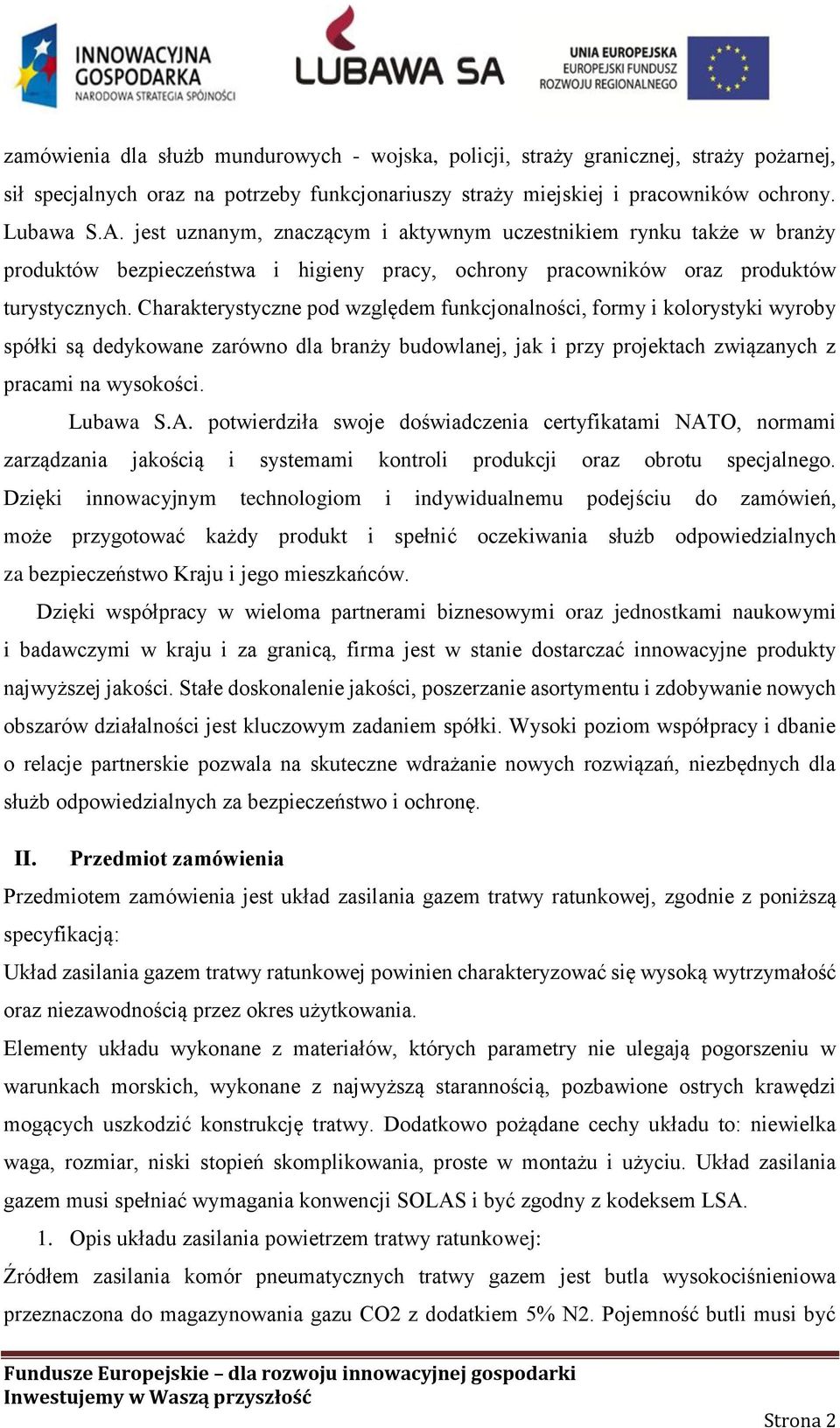 INNOWACYJNA GOSPODARKA
NARODOWA STRATEGIA SPÓJNOŚCI

LUBAWA SA

UNIA EUROPEJSKA
EUROPEJSKI FUNDUSZ
ROZWOJU REGIONALNEGO

zamówienia dla służb mundurowych - wojska, policji, straży granicznej, straży pożarnej, sił specjalnych oraz na potrzeby funkcjonariuszy straży miejskiej i pracowników ochrony. Lubawa S.A. jest uznanym, znaczącym i aktywnym uczestnikiem rynku także w branży produktów bezpieczeństwa i higieny pracy, ochrony pracowników oraz produktów turystycznych. Charakterystyczne pod względem funkcjonalności, formy i kolorystyki wyroby spółki są dedykowane zarówno dla branży budowlanej, jak i przy projektach związanych z pracami na wysokości.

Lubawa S.A. potwierdziła swoje doświadczenia certyfikatami NATO, normami zarządzania jakością i systemami kontroli produkcji oraz obrotu specjalnego. Dzięki innowacyjnym technologiom i indywidualnemu podejściu do zamówień, może przygotować każdy produkt i spełnić oczekiwania służb odpowiedzialnych za bezpieczeństwo Kraju i jego mieszkańców.

Dzięki współpracy w wieloma partnerami biznesowymi oraz jednostkami naukowymi i badawczymi w kraju i za granicą, firma jest w stanie dostarczać innowacyjne produkty najwyższej jakości. Stałe doskonalenie jakości, poszerzanie asortymentu i zdobywanie nowych obszarów działalności jest kluczowym zadaniem spółki. Wysoki poziom współpracy i dbanie o relacje partnerskie pozwala na skuteczne wdrażanie nowych rozwiązań, niezbędnych dla służb odpowiedzialnych za bezpieczeństwo i ochronę.

II. Przedmiot zamówienia

Przedmiotem zamówienia jest układ zasilania gazem tratwy ratunkowej, zgodnie z poniższą specyfikacją:

Układ zasilania gazem tratwy ratunkowej powinien charakteryzować się wysoką wytrzymałość oraz niezawodnością przez okres użytkowania.

Elementy układu wykonane z materiałów, których parametry nie ulegają pogorszeniu w warunkach morskich, wykonane z najwyższą starannością, pozbawione ostrych krawędzi mogących uszkodzić konstrukcję tratwy. Dodatkowo pożądane cechy układu to: niewielka waga, rozmiar, niski stopień skomplikowania, proste w montażu i użyciu. Układ zasilania gazem musi spełniać wymagania konwencji SOLAS i być zgodny z kodeksem LSA.

1. Opis układu zasilania powietrzem tratwy ratunkowej:

Źródłem zasilania komór pneumatycznych tratwy gazem jest butla wysokociśnieniowa przeznaczona do magazynowania gazu CO2 z dodatkiem 5% N2. Pojemność butli musi być

Fundusze Europejskie – dla rozwoju innowacyjnej gospodarki
Inwestujemy w Waszą przyszłość

Strona 2